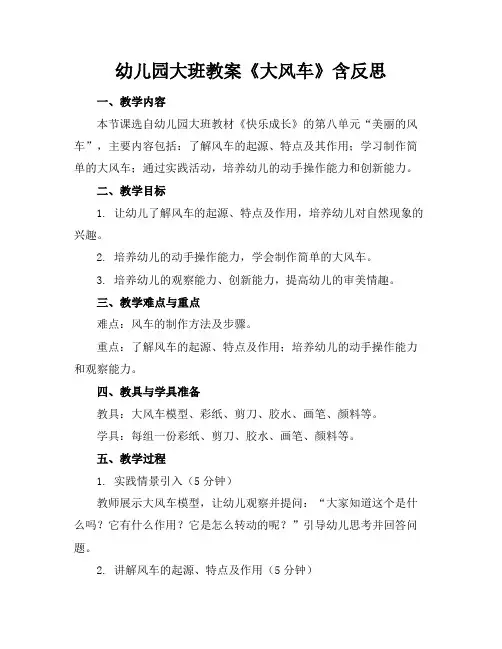 幼儿园大班教案《大风车》含反思

一、教学内容

本节课选自幼儿园大班教材《快乐成长》的第八单元“美丽的风车”，主要内容包括：了解风车的起源、特点及其作用；学习制作简单的大风车；通过实践活动，培养幼儿的动手操作能力和创新能力。

二、教学目标

1. 让幼儿了解风车的起源、特点及作用，培养幼儿对自然现象的兴趣。

2. 培养幼儿的动手操作能力，学会制作简单的大风车。

3. 培养幼儿的观察能力、创新能力，提高幼儿的审美情趣。

三、教学难点与重点

难点：风车的制作方法及步骤。

重点：了解风车的起源、特点及作用；培养幼儿的动手操作能力和观察能力。

四、教具与学具准备

教具：大风车模型、彩纸、剪刀、胶水、画笔、颜料等。

学具：每组一份彩纸、剪刀、胶水、画笔、颜料等。

五、教学过程

1. 实践情景引入（5分钟）

教师展示大风车模型，让幼儿观察并提问：“大家知道这个是什么吗？它有什么作用？它是怎么转动的呢？”引导幼儿思考并回答问题。

2. 讲解风车的起源、特点及作用（5分钟）